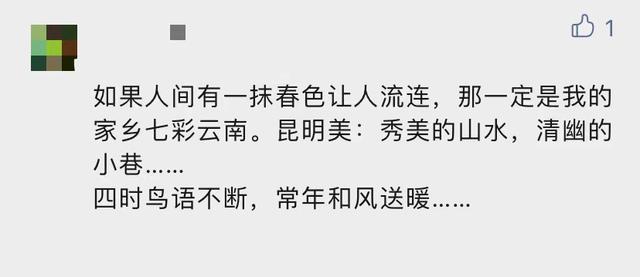 1

如果人间有一抹春色让人流连，那一定是我的家乡七彩云南。昆明美：秀美的山水，清幽的小巷……
四时鸟语不断，常年和风送暖……